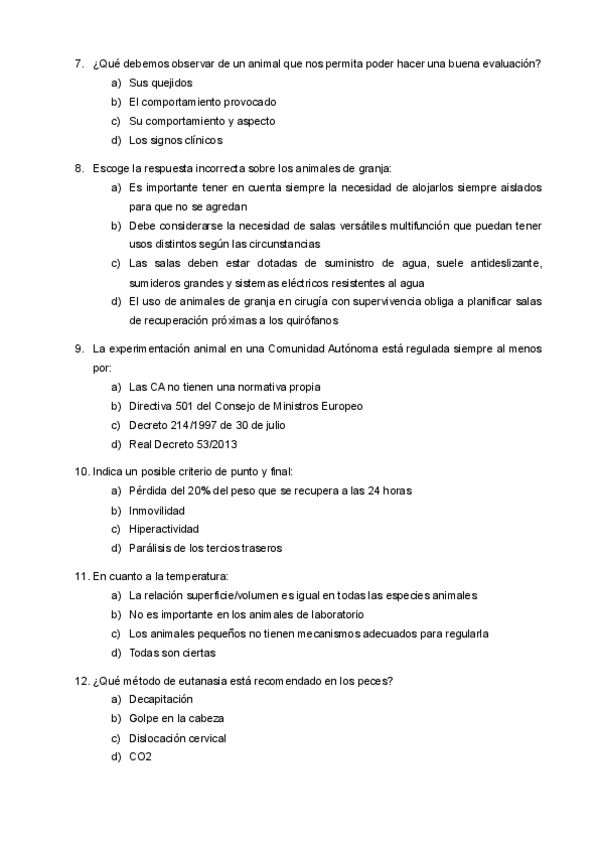 7. ¿Qué debemos observar de un animal que nos permita poder hacer una buena evaluación?
a) Sus quejidos
b) El comportamiento provocado
c) Su comportamiento y aspecto
d) Los signos clínicos

8. Escoge la respuesta incorrecta sobre los animales de granja:
a) Es importante tener en cuenta siempre la necesidad de alojarlos siempre aislados para que no se agredan
b) Debe considerarse la necesidad de salas versátiles multifunción que puedan tener usos distintos según las circunstancias
c) Las salas deben estar dotadas de suministro de agua, suele antideslizante, sumideros grandes y sistemas eléctricos resistentes al agua
d) El uso de animales de granja en cirugía con supervivencia obliga a planificar salas de recuperación próximas a los quirófanos

9. La experimentación animal en una Comunidad Autónoma está regulada siempre al menos por:
a) Las CA no tienen una normativa propia
b) Directiva 501 del Consejo de Ministros Europeo
c) Decreto 214/1997 de 30 de julio
d) Real Decreto 53/2013

10. Indica un posible criterio de punto y final:
a) Pérdida del 20% del peso que se recupera a las 24 horas
b) Inmovilidad
c) Hiperactividad
d) Parálisis de los tercios traseros

11. En cuanto a la temperatura:
a) La relación superficie/volumen es igual en todas las especies animales
b) No es importante en los animales de laboratorio
c) Los animales pequeños no tienen mecanismos adecuados para regularla
d) Todas son ciertas

12. ¿Qué método de eutanasia está recomendado en los peces?
a) Decapitación
b) Golpe en la cabeza
c) Dislocación cervical
d) CO2